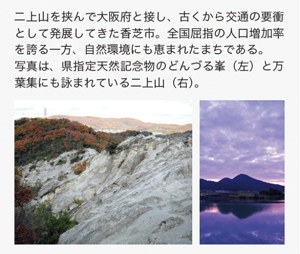 二上山を挟んで大阪府と接し、古くから交通の要衝として発展してきた香芝市。全国屈指の人口増加率を誇る一方、自然環境にも恵まれたまちである。
写真は、県指定天然記念物のどんづる峯（左）と万葉集にも詠まれている二上山（右）。